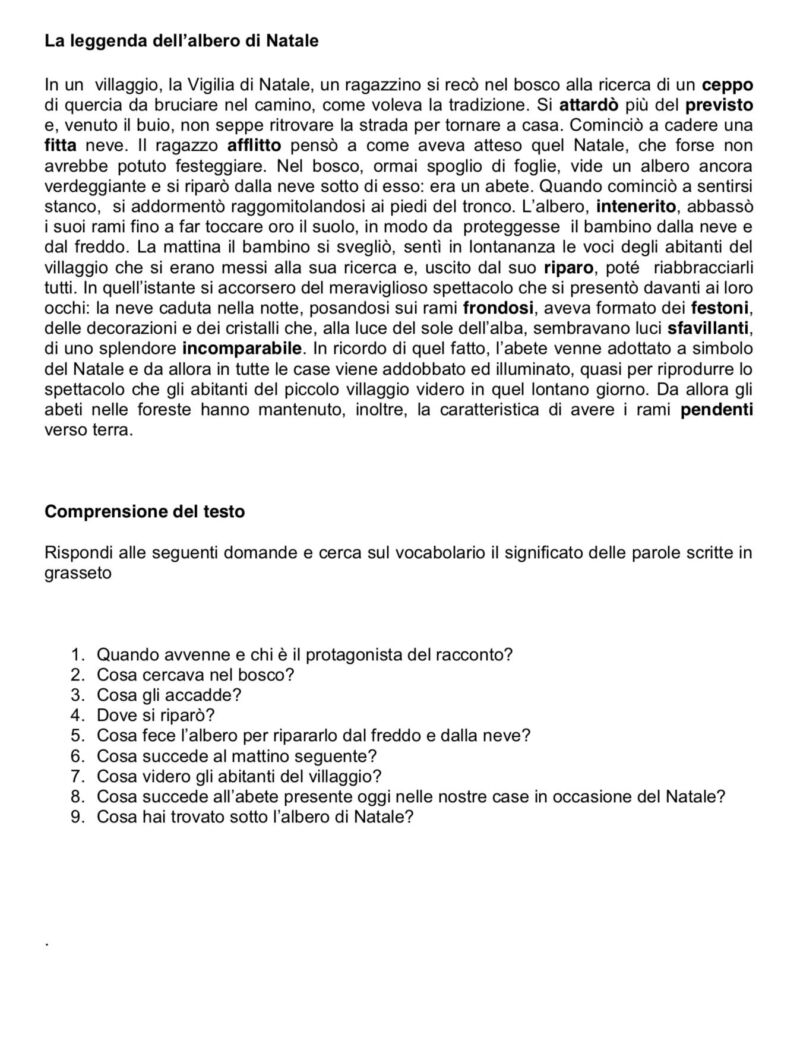 La leggenda dell'albero di Natale

In un villaggio, la Vigilia di Natale, un ragazzino si recò nel bosco alla ricerca di un ceppo di quercia da bruciare nel camino, come voleva la tradizione. Si attardò più del previsto e, venuto il buio, non seppe ritrovare la strada per tornare a casa. Cominciò a cadere una fitta neve. Il ragazzo afflitto pensò a come aveva atteso quel Natale, che forse non avrebbe potuto festeggiare. Nel bosco, ormai spoglio di foglie, vide un albero ancora verdeggiante e si riparò dalla neve sotto di esso: era un abete. Quando cominciò a sentirsi stanco, si addormentò raggomitolandosi ai piedi del tronco. L'albero, intenerito, abbassò i suoi rami fino a far toccare oro il suolo, in modo da proteggesse il bambino dalla neve e dal freddo. La mattina il bambino si svegliò, sentì in lontananza le voci degli abitanti del villaggio che si erano messi alla sua ricerca e, uscito dal suo riparo, poté riabbracciarli tutti. In quell'istante si accorsero del meraviglioso spettacolo che si presentò davanti ai loro occhi: la neve caduta nella notte, posandosi sui rami frondosi, aveva formato dei festoni, delle decorazioni e dei cristalli che, alla luce del sole dell'alba, sembravano luci sfavillanti, di uno splendore incomparabile. In ricordo di quel fatto, l'abete venne adottato a simbolo del Natale e da allora in tutte le case viene addobbato ed illuminato, quasi per riprodurre lo spettacolo che gli abitanti del piccolo villaggio videro in quel lontano giorno. Da allora gli abeti nelle foreste hanno mantenuto, inoltre, la caratteristica di avere i rami pendenti verso terra.

Comprensione del testo

Rispondi alle seguenti domande e cerca sul vocabolario il significato delle parole scritte in grasseto

1. Quando avvenne e chi è il protagonista del racconto?
2. Cosa cercava nel bosco?
3. Cosa gli accadde?
4. Dove si riparò?
5. Cosa fece l'albero per ripararlo dal freddo e dalla neve?
6. Cosa succede al mattino seguente?
7. Cosa videro gli abitanti del villaggio?
8. Cosa succede all'abete presente oggi nelle nostre case in occasione del Natale?
9. Cosa hai trovato sotto l'albero di Natale?

.